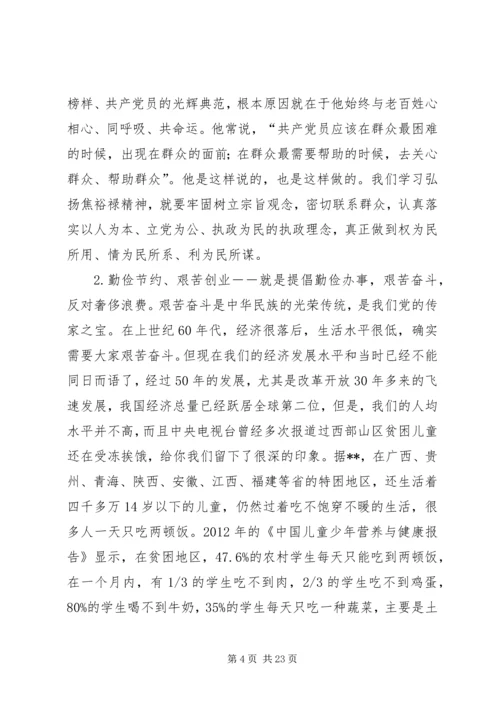 榜样、共产党员的光辉典范，根本原因就在于他始终与老百姓心相心、同呼吸、共命运。他常说，“共产党员应该在群众最困难的时候，出现在群众的面前；在群众最需要帮助的时候，去关心群众、帮助群众”。他是这样说的，也是这样做的。我们学习弘扬焦裕禄精神，就要牢固树立宗旨观念，密切联系群众，认真落实以人为本、立党为公、执政为民的执政理念，真正做到权为民所用、情为民所系、利为民所谋。

2.勤俭节约、艰苦创业——就是提倡勤俭办事，艰苦奋斗，反对奢侈浪费。艰苦奋斗是中华民族的光荣传统，是我们党的传家之宝。在上世纪60年代，经济很落后，生活水平很低，确实需要大家艰苦奋斗。但现在我们的经济发展水平和当时已经不能同日而语了，经过50年的发展，尤其是改革开放30年多来的飞速发展，我国经济总量已经跃居全球第二位，但是，我们的人均水平并不高，而且中央电视台曾经多次报道过西部山区贫困儿童还在受冻挨饿，给你我们留下了很深的印象。据**，在广西、贵州、青海、陕西、安徽、江西、福建等省的特困地区，还生活着四千多万14岁以下的儿童，仍然过着吃不饱穿不暖的生活，很多人一天只吃两顿饭。2012年的《中国儿童少年营养与健康报告》显示，在贫困地区，47.6%的农村学生每天只能吃到两顿饭，在一个月内，有1/3的学生吃不到肉，2/3的学生吃不到鸡蛋，80%的学生喝不到牛奶，35%的学生每天只吃一种蔬菜，主要是土

第4页 共23页